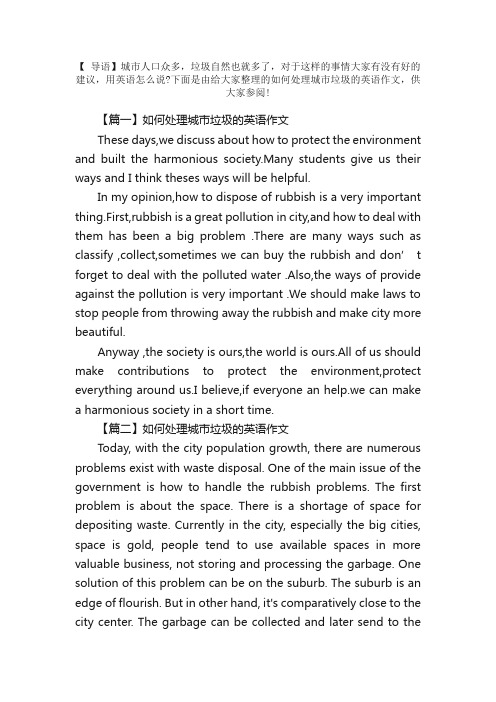 【 导语】城市人口众多，垃圾自然也就多了，对于这样的事情大家有没有好的建议，用英语怎么说?下面是由给大家整理的如何处理城市垃圾的英语作文，供大家参阅!

【篇一】如何处理城市垃圾的英语作文

These days,we discuss about how to protect the environment and built the harmonious society.Many students give us their ways and I think theses ways will be helpful.

In my opinion,how to dispose of rubbish is a very important thing.First,rubbish is a great pollution in city,and how to deal with them has been a big problem .There are many ways such as classify ,collect,sometimes we can buy the rubbish and don' t forget to deal with the polluted water .Also,the ways of provide against the pollution is very important .We should make laws to stop people from throwing away the rubbish and make city more beautiful.

Anyway ,the society is ours,the world is ours.All of us should make contributions to protect the environment,protect everything around us.I believe,if everyone an help.we can make a harmonious society in a short time.

【篇二】如何处理城市垃圾的英语作文

Today, with the city population growth, there are numerous problems exist with waste disposal. One of the main issue of the government is how to handle the rubbish problems. The first problem is about the space. There is a shortage of space for depositing waste. Currently in the city, especially the big cities, space is gold, people tend to use available spaces in more valuable business, not storing and processing the garbage. One solution of this problem can be on the suburb. The suburb is an edge of flourish. But in other hand, it's comparatively close to the city center. The garbage can be collected and later send to the